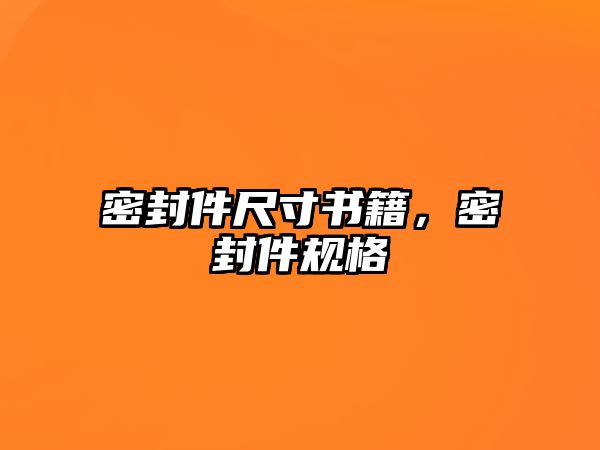 密封件尺寸书籍，密封件规格